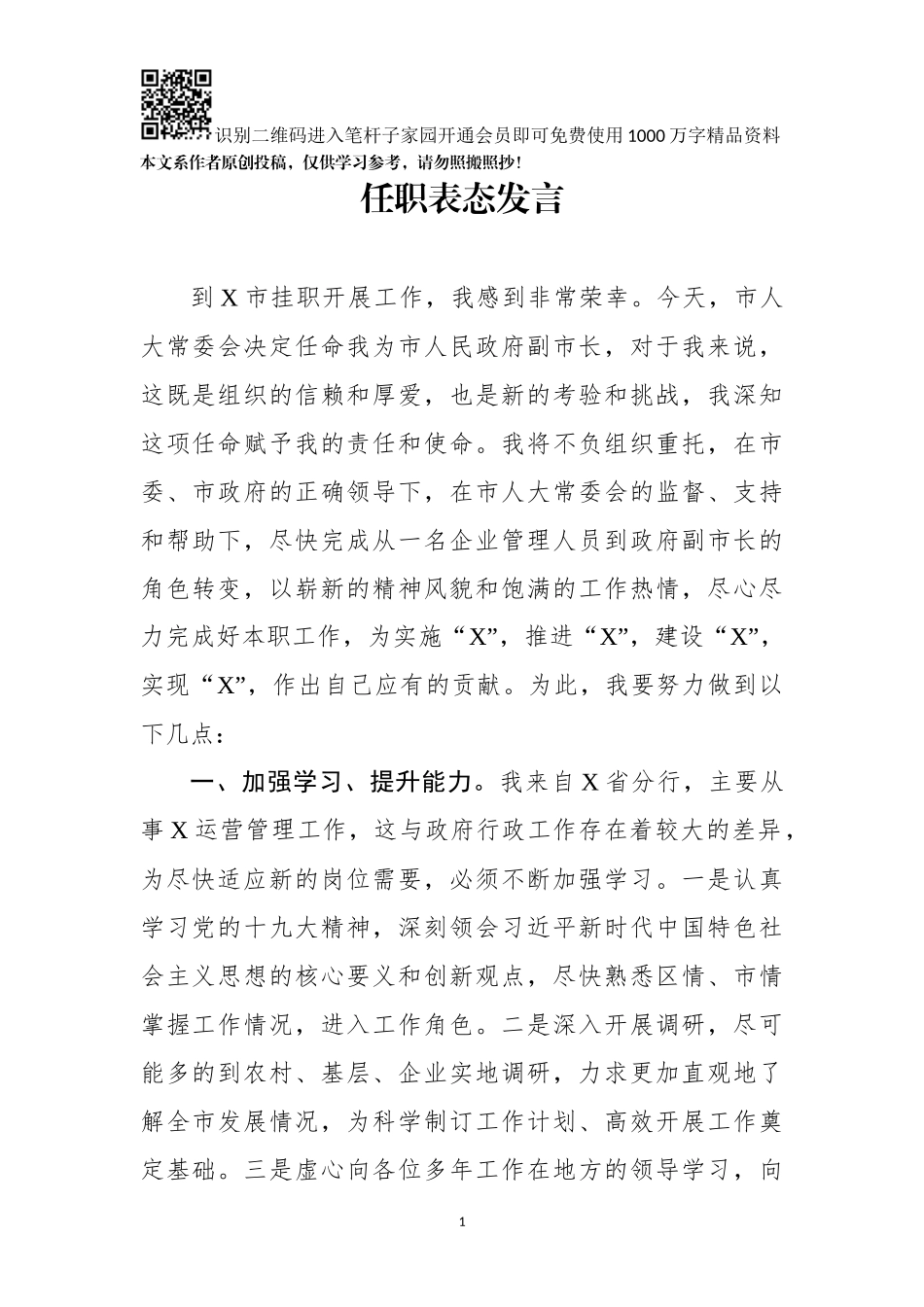 识别二维码进入笔杆子家园开通会员即可免费使用1000万字精品资料
本文系作者原创投稿，仅供学习参考，请勿照搬照抄！

任职表态发言

到X市挂职开展工作，我感到非常荣幸。今天，市人大常委会决定任命我为市人民政府副市长，对于我来说，这既是组织的信赖和厚爱，也是新的考验和挑战，我深知这项任命赋予我的责任和使命。我将不负组织重托，在市委、市政府的正确领导下，在市人大常委会的监督、支持和帮助下，尽快完成从一名企业管理人员到政府副市长的角色转变，以崭新的精神风貌和饱满的工作热情，尽心尽力完成好本职工作，为实施“X”，推进“X”，建设“X”，实现“X”，作出自己应有的贡献。为此，我要努力做到以下几点：

一、加强学习、提升能力。我来自X省分行，主要从事X运营管理工作，这与政府行政工作存在着较大的差异，为尽快适应新的岗位需要，必须不断加强学习。一是认真学习党的十九大精神，深刻领会习近平新时代中国特色社会主义思想的核心要义和创新观点，尽快熟悉区情、市情掌握工作情况，进入工作角色。二是深入开展调研，尽可能多的到农村、基层、企业实地调研，力求更加直观地了解全市发展情况，为科学制订工作计划、高效开展工作奠定基础。三是虚心向各位多年工作在地方的领导学习，向

1